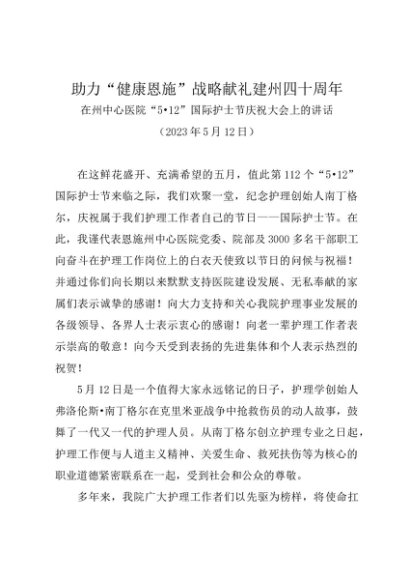 助力“健康恩施”战略献礼建州四十周年

在州中心医院“5•12”国际护士节庆祝大会上的讲话

（2023年5月12日）

在这鲜花盛开、充满希望的五月，值此第112个“5•12”国际护士节来临之际，我们欢聚一堂，纪念护理创始人南丁格尔，庆祝属于我们护理工作者自己的节日——国际护士节。在此，我谨代表恩施州中心医院党委、院部及3000多名干部职工向奋斗在护理工作岗位上的白衣天使致以节日的问候与祝福！并通过你们向长期以来默默支持医院建设发展、无私奉献的家属们表示诚挚的感谢！向大力支持和关心我院护理事业发展的各级领导、各界人士表示衷心的感谢！向老一辈护理工作者表示崇高的敬意！向今天受到表扬的先进集体和个人表示热烈的祝贺！

5月12日是一个值得大家永远铭记的日子，护理学创始人弗洛伦斯•南丁格尔在克里米亚战争中抢救伤员的动人故事，鼓舞了一代又一代的护理人员。从南丁格尔创立护理专业之日起，护理工作便与人道主义精神、关爱生命、救死扶伤等为核心的职业道德紧密联系在一起，受到社会和公众的尊敬。

多年来，我院广大护理工作者们以先驱为榜样，将使命扛